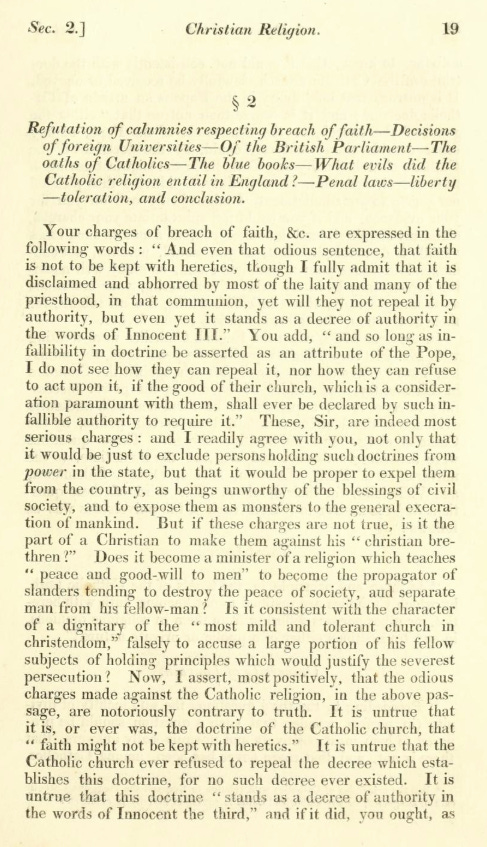 Sec. 2.] Christian Religion. 19

§ 2

Refutation of calumnies respecting breach of faith—Decisions of foreign Universities—Of the British Parliament—The oaths of Catholics—The blue books—What evils did the Catholic religion entail in England?—Penal laws—liberty—toleration, and conclusion.

Your charges of breach of faith, &c. are expressed in the following words: "And even that odious sentence, that faith is not to be kept with heretics, though I fully admit that it is disclaimed and abhorred by most of the laity and many of the priesthood, in that communion, yet will they not repeal it by authority, but even yet it stands as a decree of authority in the words of Innocent III." You add, "and so long as infallibility in doctrine be asserted as an attribute of the Pope, I do not see how they can repeal it, nor how they can refuse to act upon it, if the good of their church, which is a consideration paramount with them, shall ever be declared by such infallible authority to require it." These, Sir, are indeed most serious charges: and I readily agree with you, not only that it would be just to exclude persons holding such doctrines from power in the state, but that it would be proper to expel them from the country, as beings unworthy of the blessings of civil society, and to expose them as monsters to the general execration of mankind. But if these charges are not true, is it the part of a Christian to make them against his "christian brethren?" Does it become a minister of a religion which teaches "peace and good-will to men" to become the propagator of slanders tending to destroy the peace of society, and separate man from his fellow-man? Is it consistent with the character of a dignitary of the "most mild and tolerant church in christendom," falsely to accuse a large portion of his fellow subjects of holding principles which would justify the severest persecution? Now, I assert, most positively, that the odious charges made against the Catholic religion, in the above passage, are notoriously contrary to truth. It is untrue that it is, or ever was, the doctrine of the Catholic church, that "faith might not be kept with heretics." It is untrue that the Catholic church ever refused to repeal the decree which establishes this doctrine, for no such decree ever existed. It is untrue that this doctrine "stands as a decree of authority in the words of Innocent the third," and if it did, you ought, as